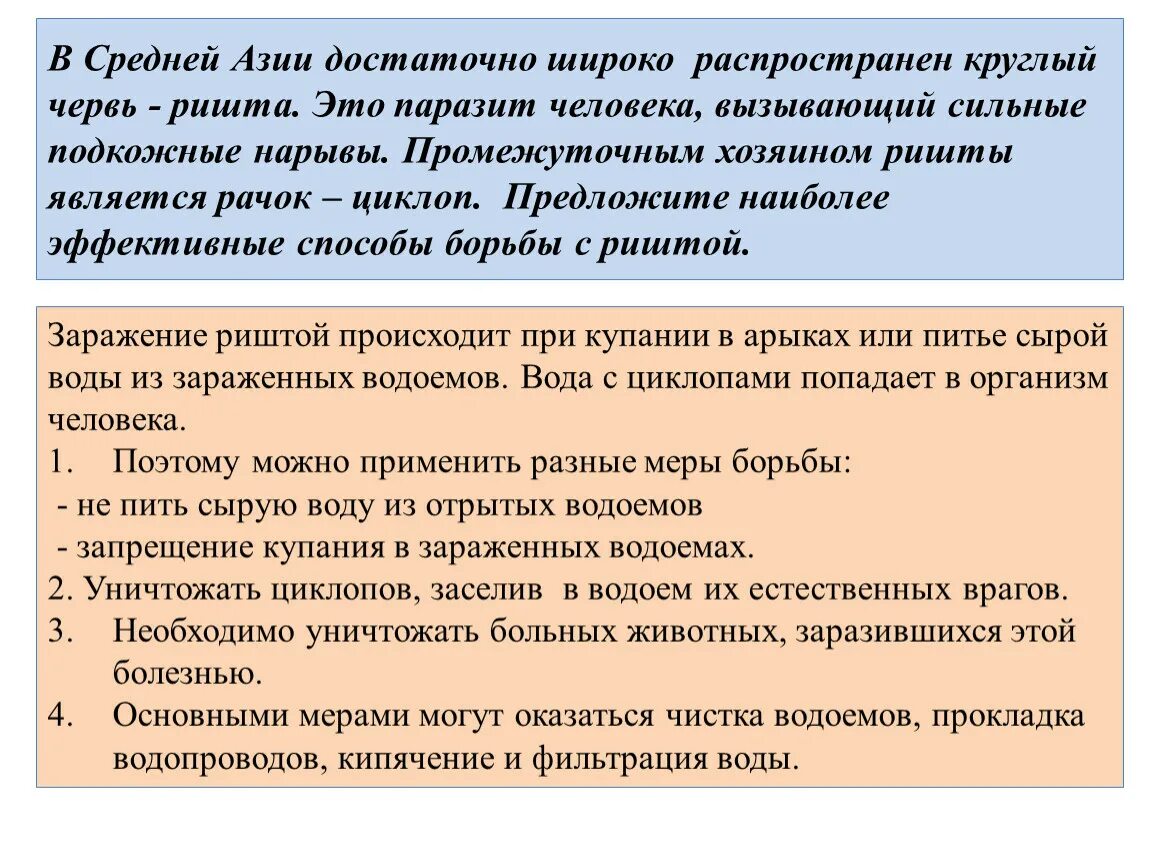 В Средней Азии достаточно широко распространен круглый червь - ришта. Это паразит человека, вызывающий сильные подкожные нарывы. Промежуточным хозяином ришты является рачок – циклоп. Предложите наиболее эффективные способы борьбы с риштой.

Заражение риштой происходит при купании в арыках или питье сырой воды из зараженных водоемов. Вода с циклопами попадает в организм человека.
1. Поэтому можно применить разные меры борьбы:
- не пить сырую воду из отрытых водоемов
- запрещение купания в зараженных водоемах.
2. Уничтожать циклопов, заселив в водоем их естественных врагов.
3. Необходимо уничтожать больных животных, заразившихся этой болезнью.
4. Основными мерами могут оказаться чистка водоемов, прокладка водопроводов, кипячение и фильтрация воды.